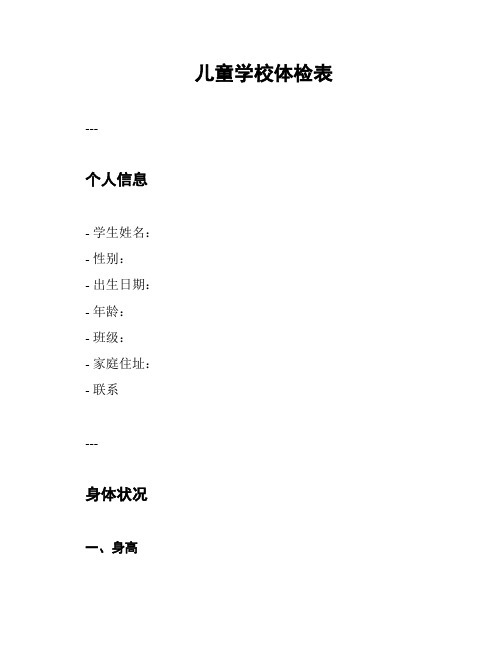 儿童学校体检表

---

个人信息

- 学生姓名：
- 性别：
- 出生日期：
- 年龄：
- 班级：
- 家庭住址：
- 联系

---

身体状况

一、身高